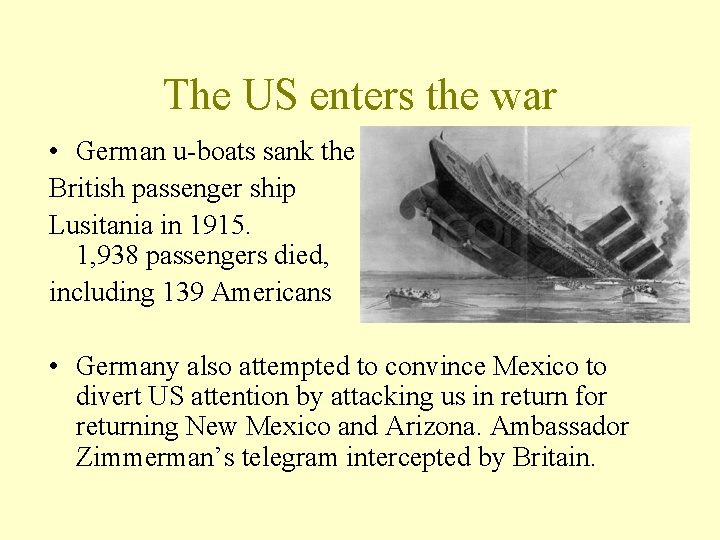 The US enters the war

• German u-boats sank the British passenger ship Lusitania in 1915. 1,938 passengers died, including 139 Americans

• Germany also attempted to convince Mexico to divert US attention by attacking us in return for returning New Mexico and Arizona. Ambassador Zimmerman's telegram intercepted by Britain.